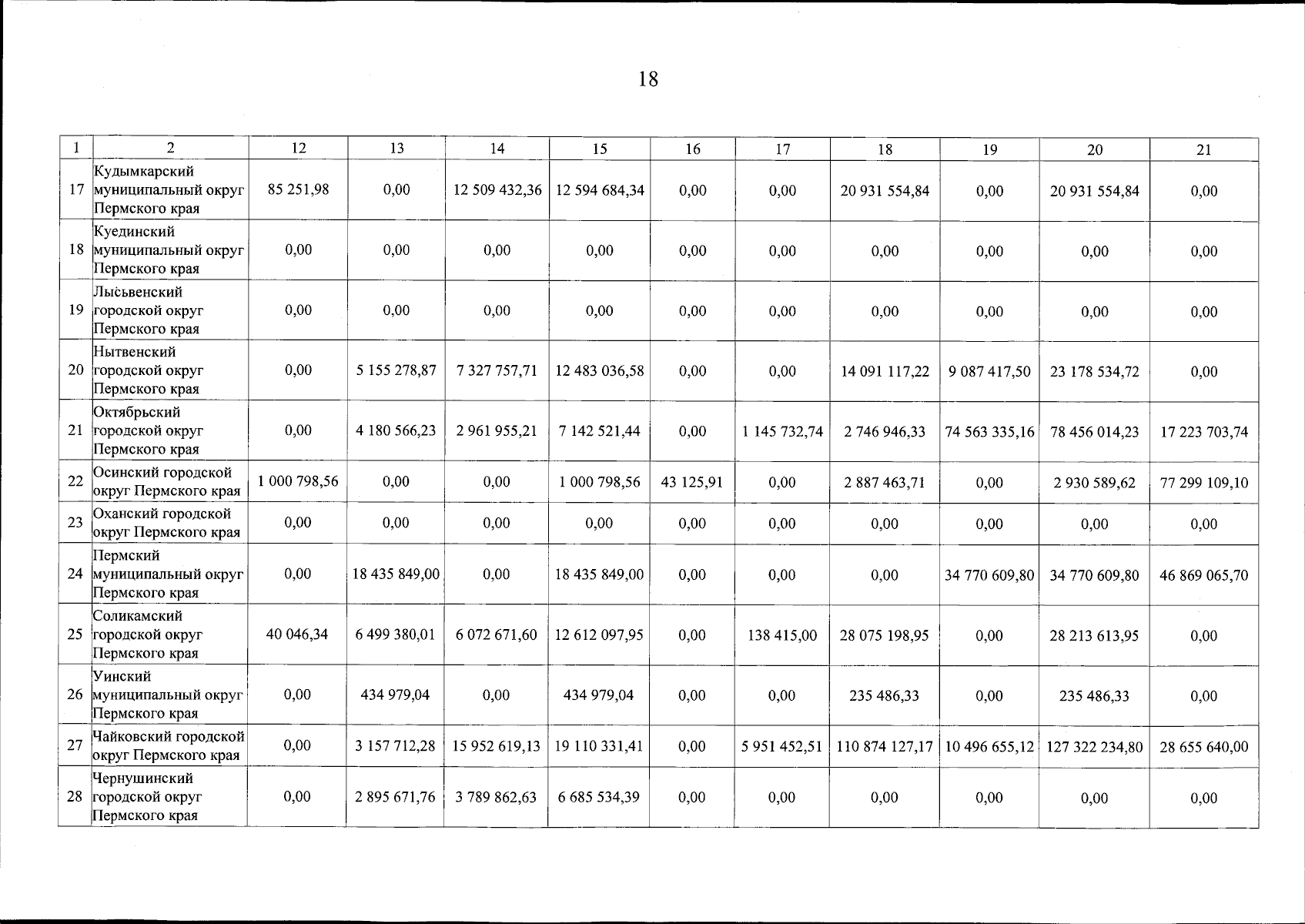 18

| 1 | 2 | 12 | 13 | 14 | 15 | 16 | 17 | 18 | 19 | 20 | 21 |
|---|---|---|---|---|---|---|---|---|---|---|---|
| 17 | Кудымкарский муниципальный округ Пермского края | 85 251,98 | 0,00 | 12 509 432,36 | 12 594 684,34 | 0,00 | 0,00 | 20 931 554,84 | 0,00 | 20 931 554,84 | 0,00 |
| 18 | Куединский муниципальный округ Пермского края | 0,00 | 0,00 | 0,00 | 0,00 | 0,00 | 0,00 | 0,00 | 0,00 | 0,00 | 0,00 |
| 19 | Лысьвенский городской округ Пермского края | 0,00 | 0,00 | 0,00 | 0,00 | 0,00 | 0,00 | 0,00 | 0,00 | 0,00 | 0,00 |
| 20 | Нытвенский городской округ Пермского края | 0,00 | 5 155 278,87 | 7 327 757,71 | 12 483 036,58 | 0,00 | 0,00 | 14 091 117,22 | 9 087 417,50 | 23 178 534,72 | 0,00 |
| 21 | Октябрьский городской округ Пермского края | 0,00 | 4 180 566,23 | 2 961 955,21 | 7 142 521,44 | 0,00 | 1 145 732,74 | 2 746 946,33 | 74 563 335,16 | 78 456 014,23 | 17 223 703,74 |
| 22 | Осинский городской округ Пермского края | 1 000 798,56 | 0,00 | 0,00 | 1 000 798,56 | 43 125,91 | 0,00 | 2 887 463,71 | 0,00 | 2 930 589,62 | 77 299 109,10 |
| 23 | Оханский городской округ Пермского края | 0,00 | 0,00 | 0,00 | 0,00 | 0,00 | 0,00 | 0,00 | 0,00 | 0,00 | 0,00 |
| 24 | Пермский муниципальный округ Пермского края | 0,00 | 18 435 849,00 | 0,00 | 18 435 849,00 | 0,00 | 0,00 | 0,00 | 34 770 609,80 | 34 770 609,80 | 46 869 065,70 |
| 25 | Соликамский городской округ Пермского края | 40 046,34 | 6 499 380,01 | 6 072 671,60 | 12 612 097,95 | 0,00 | 138 415,00 | 28 075 198,95 | 0,00 | 28 213 613,95 | 0,00 |
| 26 | Уинский муниципальный округ Пермского края | 0,00 | 434 979,04 | 0,00 | 434 979,04 | 0,00 | 0,00 | 235 486,33 | 0,00 | 235 486,33 | 0,00 |
| 27 | Чайковский городской округ Пермского края | 0,00 | 3 157 712,28 | 15 952 619,13 | 19 110 331,41 | 0,00 | 5 951 452,51 | 110 874 127,17 | 10 496 655,12 | 127 322 234,80 | 28 655 640,00 |
| 28 | Чернушинский городской округ Пермского края | 0,00 | 2 895 671,76 | 3 789 862,63 | 6 685 534,39 | 0,00 | 0,00 | 0,00 | 0,00 | 0,00 | 0,00 |